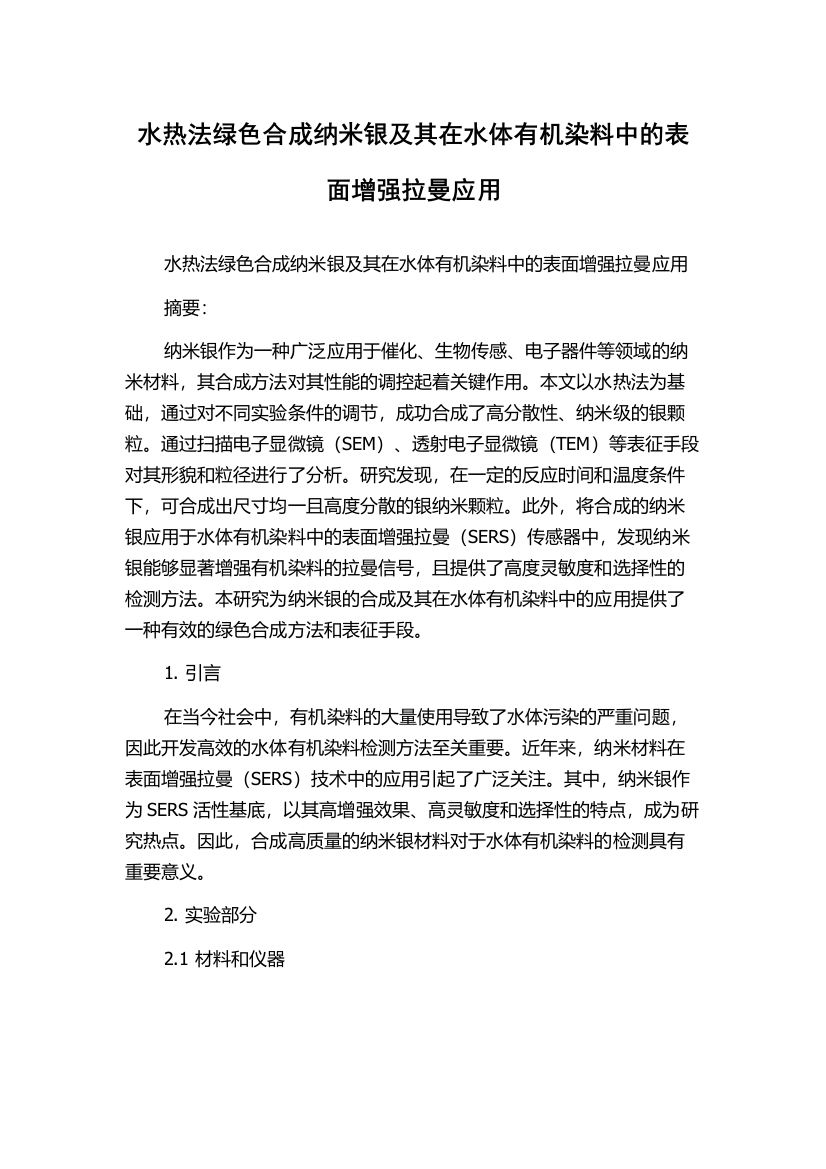 水热法绿色合成纳米银及其在水体有机染料中的表面增强拉曼应用

水热法绿色合成纳米银及其在水体有机染料中的表面增强拉曼应用

摘要:

纳米银作为一种广泛应用于催化、生物传感、电子器件等领域的纳米材料，其合成方法对其性能的调控起着关键作用。本文以水热法为基础，通过对不同实验条件的调节，成功合成了高分散性、纳米级的银颗粒。通过扫描电子显微镜（SEM）、透射电子显微镜（TEM）等表征手段对其形貌和粒径进行了分析。研究发现，在一定的反应时间和温度条件下，可合成出尺寸均一且高度分散的银纳米颗粒。此外，将合成的纳米银应用于水体有机染料中的表面增强拉曼（SERS）传感器中，发现纳米银能够显著增强有机染料的拉曼信号，且提供了高度灵敏度和选择性的检测方法。本研究为纳米银的合成及其在水体有机染料中的应用提供了一种有效的绿色合成方法和表征手段。

1. 引言

在当今社会中，有机染料的大量使用导致了水体污染的严重问题，因此开发高效的水体有机染料检测方法至关重要。近年来，纳米材料在表面增强拉曼（SERS）技术中的应用引起了广泛关注。其中，纳米银作为 SERS 活性基底，以其高增强效果、高灵敏度和选择性的特点，成为研究热点。因此，合成高质量的纳米银材料对于水体有机染料的检测具有重要意义。

2. 实验部分

2.1 材料和仪器